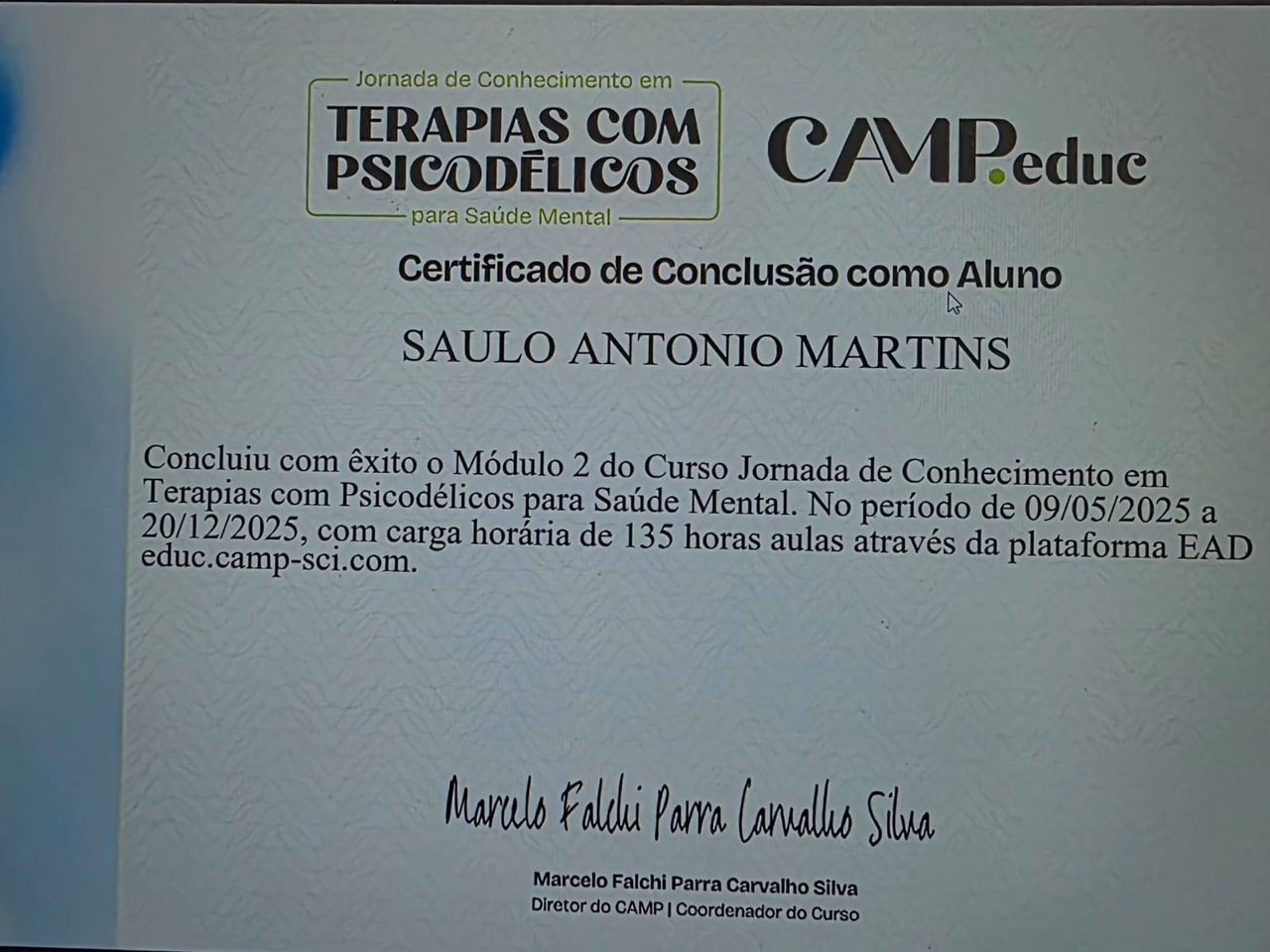 Jornada de Conhecimento em
TERAPIAS COM PSICODÉLICOS
para Saúde Mental

CAMP.educ

Certificado de Conclusão como Aluno

SAULO ANTONIO MARTINS

Concluiu com êxito o Módulo 2 do Curso Jornada de Conhecimento em Terapias com Psicodélicos para Saúde Mental. No período de 09/05/2025 a 20/12/2025, com carga horária de 135 horas aulas através da plataforma EAD educ.camp-sci.com.

Marcelo Falchi Parra Carvalho Silva

Marcelo Falchi Parra Carvalho Silva
Diretor do CAMP | Coordenador do Curso